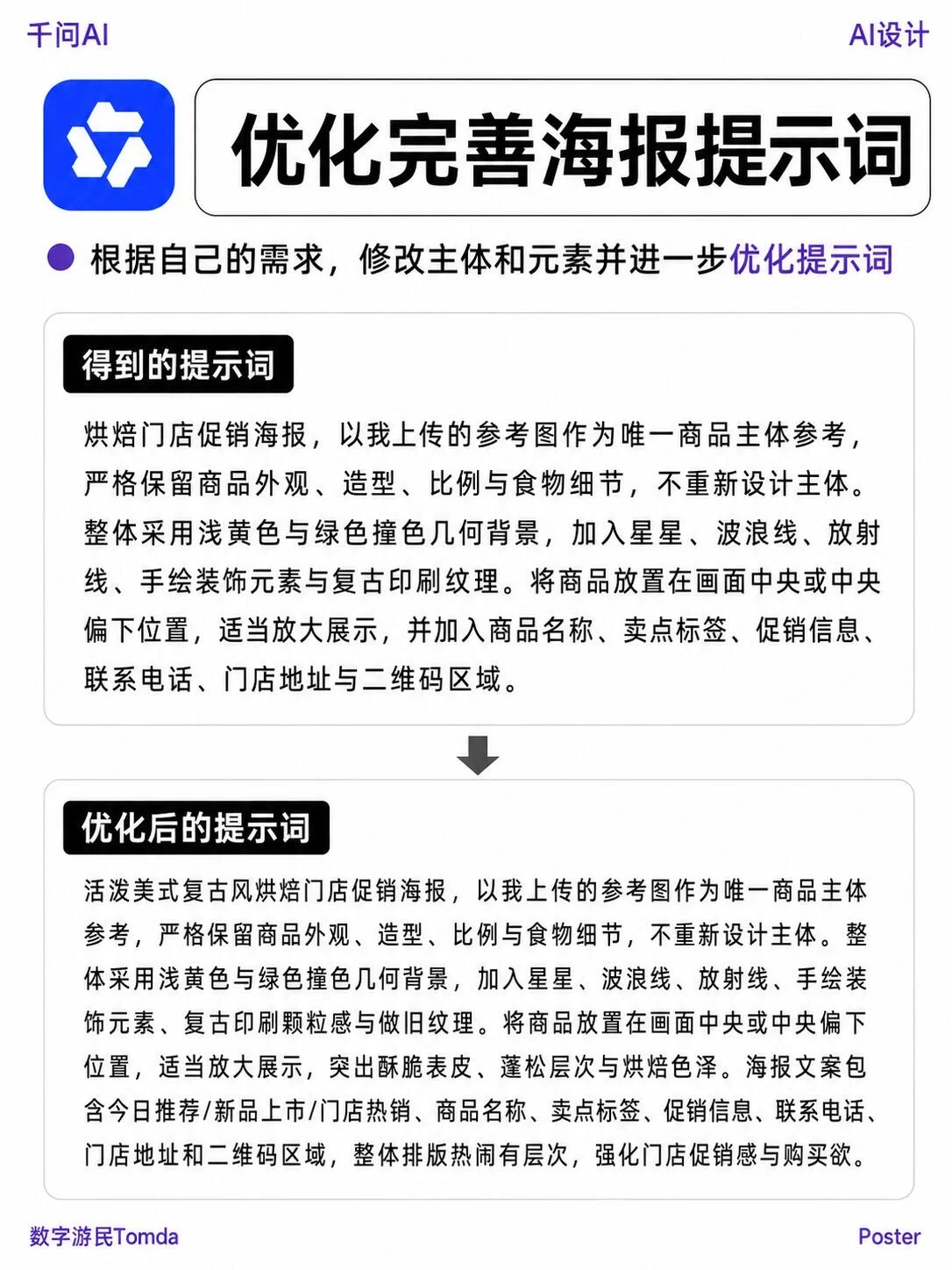 千问AI

AI设计

优化完善海报提示词

根据自己的需求，修改主体和元素并进一步优化提示词

得到的提示词

烘焙门店促销海报，以我上传的参考图作为唯一商品主体参考，严格保留商品外观、造型、比例与食物细节，不重新设计主体。整体采用浅黄色与绿色撞色几何背景，加入星星、波浪线、放射线、手绘装饰元素与复古印刷纹理。将商品放置在画面中央或中央偏下位置，适当放大展示，并加入商品名称、卖点标签、促销信息、联系电话、门店地址与二维码区域。

优化后的提示词

活泼美式复古风烘焙门店促销海报，以我上传的参考图作为唯一商品主体参考，严格保留商品外观、造型、比例与食物细节，不重新设计主体。整体采用浅黄色与绿色撞色几何背景，加入星星、波浪线、放射线、手绘装饰元素、复古印刷颗粒感与做旧纹理。将商品放置在画面中央或中央偏下位置，适当放大展示，突出酥脆表皮、蓬松层次与烘焙色泽。海报文案包含今日推荐/新品上市/门店热销、商品名称、卖点标签、促销信息、联系电话、门店地址和二维码区域，整体排版热闹有层次，强化门店促销感与购买欲。

数字游民Tomda

Poster